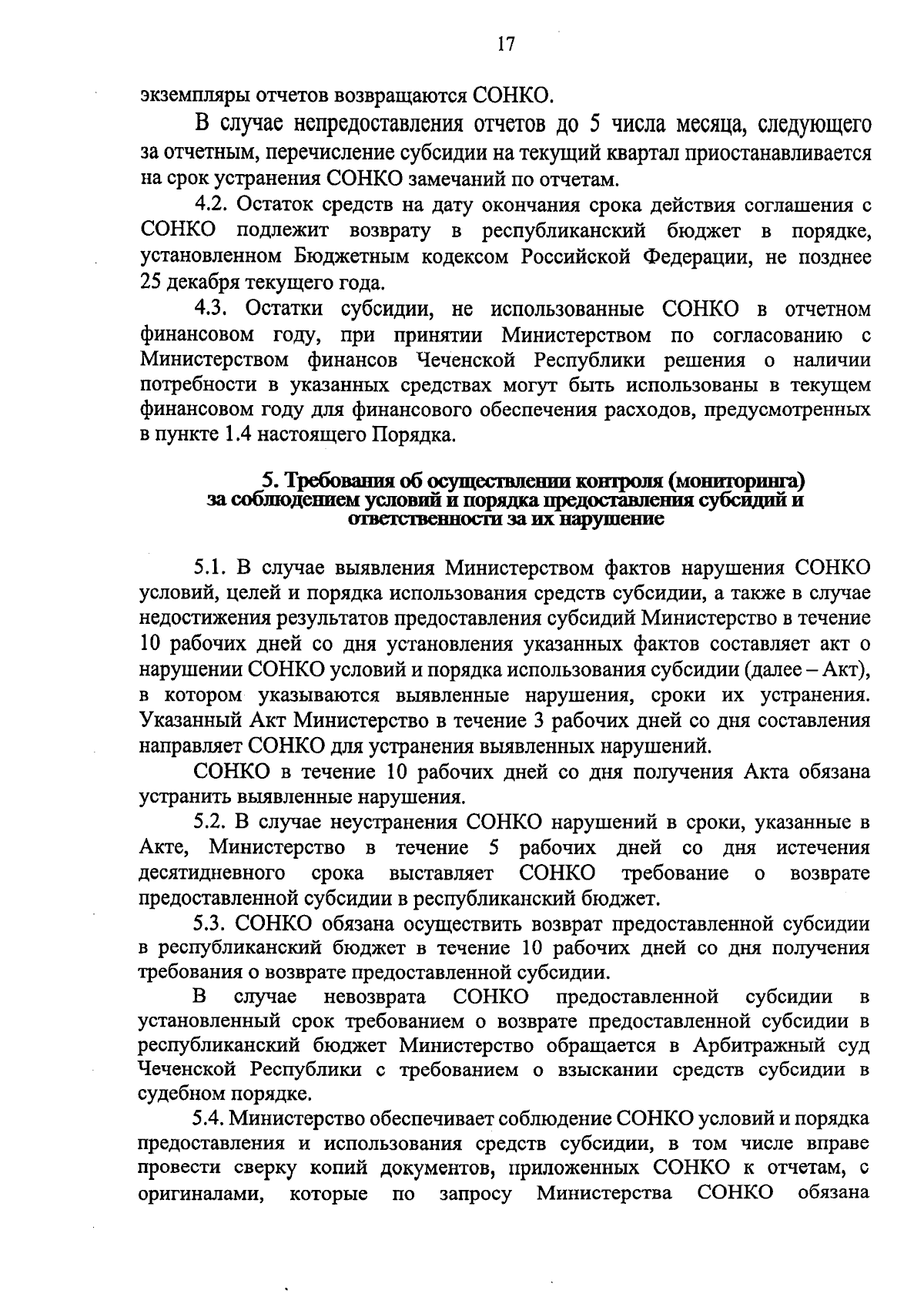 17

экземпляры отчетов возвращаются СОНКО.

В случае непредоставления отчетов до 5 числа месяца, следующего за отчетным, перечисление субсидии на текущий квартал приостанавливается на срок устранения СОНКО замечаний по отчетам.

4.2. Остаток средств на дату окончания срока действия соглашения с СОНКО подлежит возврату в республиканский бюджет в порядке, установленном Бюджетным кодексом Российской Федерации, не позднее 25 декабря текущего года.

4.3. Остатки субсидии, не использованные СОНКО в отчетном финансовом году, при принятии Министерством по согласованию с Министерством финансов Чеченской Республики решения о наличии потребности в указанных средствах могут быть использованы в текущем финансовом году для финансового обеспечения расходов, предусмотренных в пункте 1.4 настоящего Порядка.

5. Требования об осуществлении контроля (мониторинга) за соблюдением условий и порядка предоставления субсидий и ответственности за их нарушение

5.1. В случае выявления Министерством фактов нарушения СОНКО условий, целей и порядка использования средств субсидии, а также в случае недостижения результатов предоставления субсидий Министерство в течение 10 рабочих дней со дня установления указанных фактов составляет акт о нарушении СОНКО условий и порядка использования субсидии (далее – Акт), в котором указываются выявленные нарушения, сроки их устранения. Указанный Акт Министерство в течение 3 рабочих дней со дня составления направляет СОНКО для устранения выявленных нарушений.

СОНКО в течение 10 рабочих дней со дня получения Акта обязана устранить выявленные нарушения.

5.2. В случае неустранения СОНКО нарушений в сроки, указанные в Акте, Министерство в течение 5 рабочих дней со дня истечения десятидневного срока выставляет СОНКО требование о возврате предоставленной субсидии в республиканский бюджет.

5.3. СОНКО обязана осуществить возврат предоставленной субсидии в республиканский бюджет в течение 10 рабочих дней со дня получения требования о возврате предоставленной субсидии.

В случае невозврата СОНКО предоставленной субсидии в установленный срок требованием о возврате предоставленной субсидии в республиканский бюджет Министерство обращается в Арбитражный суд Чеченской Республики с требованием о взыскании средств субсидии в судебном порядке.

5.4. Министерство обеспечивает соблюдение СОНКО условий и порядка предоставления и использования средств субсидии, в том числе вправе провести сверку копий документов, приложенных СОНКО к отчетам, с оригиналами, которые по запросу Министерства СОНКО обязана